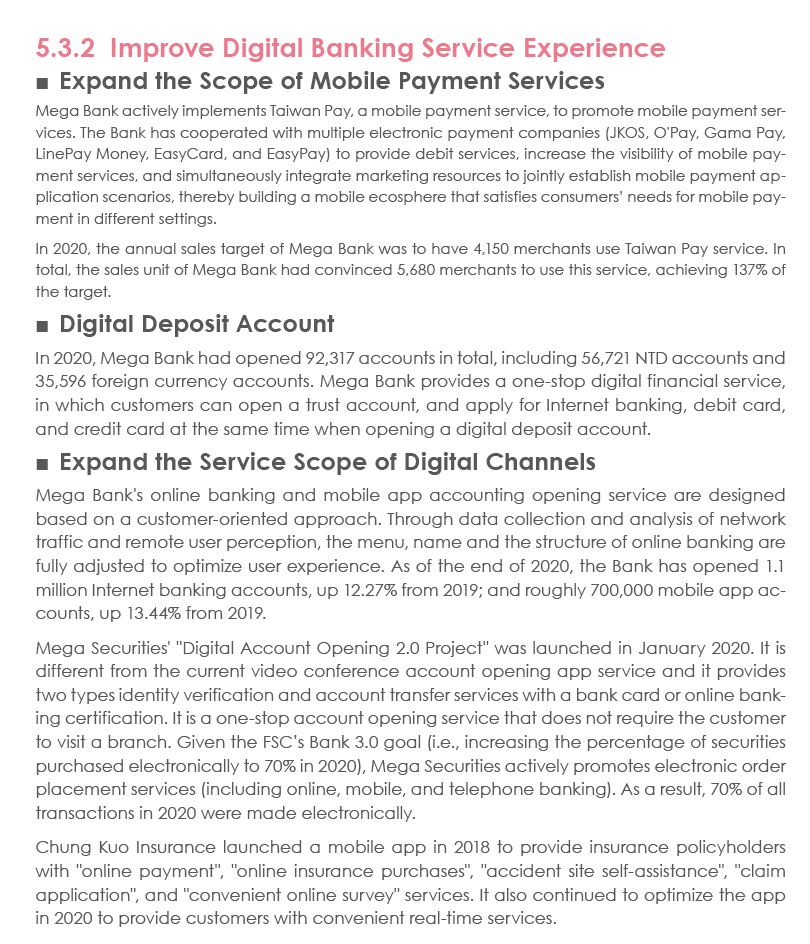 5.3.2 Improve Digital Banking Service Experience

■ Expand the Scope of Mobile Payment Services

Mega Bank actively implements Taiwan Pay, a mobile payment service, to promote mobile payment services. The Bank has cooperated with multiple electronic payment companies (JKOS, O'Pay, Gama Pay, LinePay Money, EasyCard, and EasyPay) to provide debit services, increase the visibility of mobile payment services, and simultaneously integrate marketing resources to jointly establish mobile payment application scenarios, thereby building a mobile ecosphere that satisfies consumers' needs for mobile payment in different settings.

In 2020, the annual sales target of Mega Bank was to have 4,150 merchants use Taiwan Pay service. In total, the sales unit of Mega Bank had convinced 5,680 merchants to use this service, achieving 137% of the target.

■ Digital Deposit Account

In 2020, Mega Bank had opened 92,317 accounts in total, including 56,721 NTD accounts and 35,596 foreign currency accounts. Mega Bank provides a one-stop digital financial service, in which customers can open a trust account, and apply for Internet banking, debit card, and credit card at the same time when opening a digital deposit account.

■ Expand the Service Scope of Digital Channels

Mega Bank's online banking and mobile app accounting opening service are designed based on a customer-oriented approach. Through data collection and analysis of network traffic and remote user perception, the menu, name and the structure of online banking are fully adjusted to optimize user experience. As of the end of 2020, the Bank has opened 1.1 million Internet banking accounts, up 12.27% from 2019; and roughly 700,000 mobile app accounts, up 13.44% from 2019.

Mega Securities' "Digital Account Opening 2.0 Project" was launched in January 2020. It is different from the current video conference account opening app service and it provides two types identity verification and account transfer services with a bank card or online banking certification. It is a one-stop account opening service that does not require the customer to visit a branch. Given the FSC's Bank 3.0 goal (i.e., increasing the percentage of securities purchased electronically to 70% in 2020), Mega Securities actively promotes electronic order placement services (including online, mobile, and telephone banking). As a result, 70% of all transactions in 2020 were made electronically.

Chung Kuo Insurance launched a mobile app in 2018 to provide insurance policyholders with "online payment", "online insurance purchases", "accident site self-assistance", "claim application", and "convenient online survey" services. It also continued to optimize the app in 2020 to provide customers with convenient real-time services.